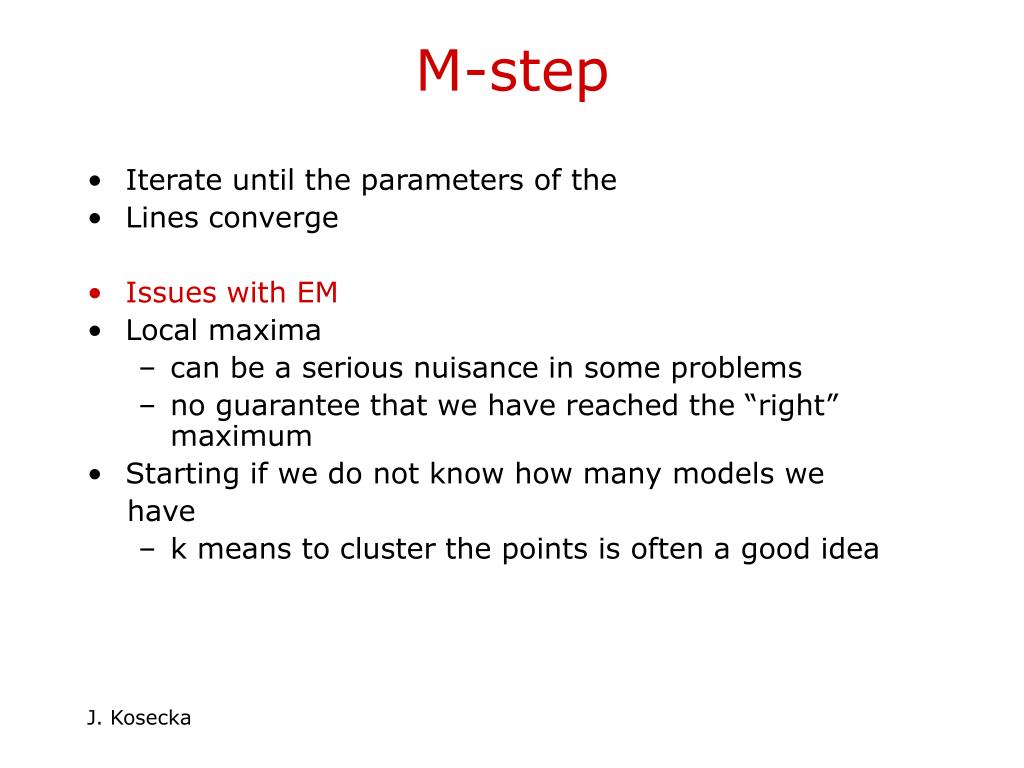 M-step

• Iterate until the parameters of the
• Lines converge

• Issues with EM
• Local maxima
– can be a serious nuisance in some problems
– no guarantee that we have reached the “right” maximum
• Starting if we do not know how many models we have
– k means to cluster the points is often a good idea

J. Kosecka